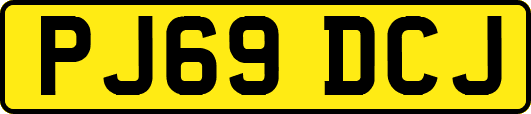 PJ69 DCJ